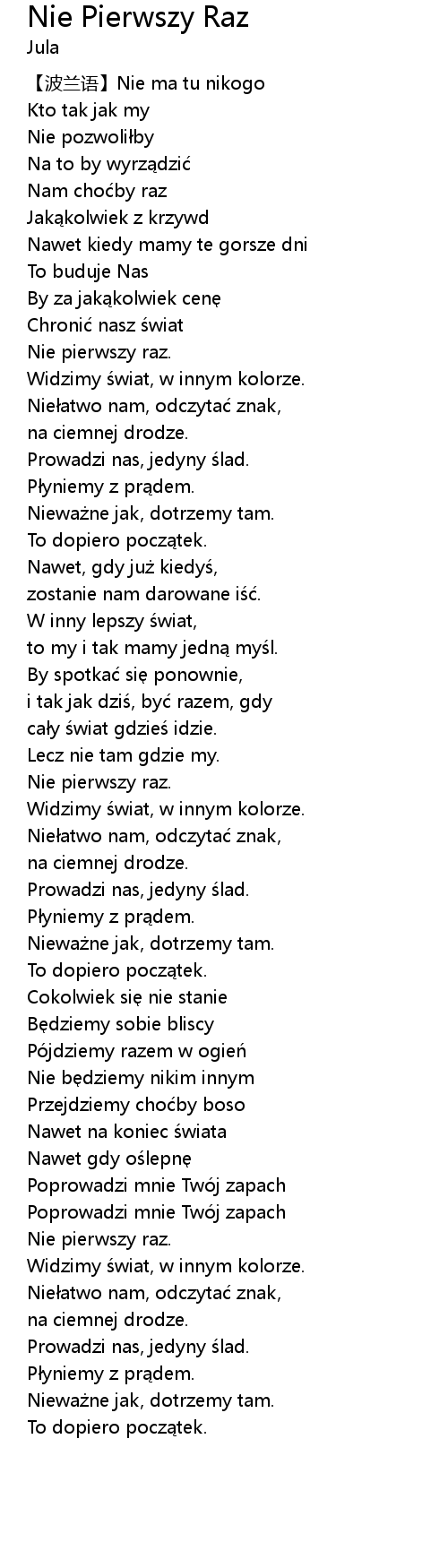 Nie Pierwszy Raz
Jula

【波兰语】Nie ma tu nikogo
Kto tak jak my
Nie pozwoliłby
Na to by wyrządzić
Nam choćby raz
Jakąkolwiek z krzywd
Nawet kiedy mamy te gorsze dni
To buduje Nas
By za jakąkolwiek cenę
Chronić nasz świat
Nie pierwszy raz.
Widzimy świat, w innym kolorze.
Niełatwo nam, odczytać znak,
na ciemnej drodze.
Prowadzi nas, jedyny ślad.
Płyniemy z prądem.
Nieważne jak, dotrzemy tam.
To dopiero początek.
Nawet, gdy już kiedyś,
zostanie nam darowane iść.
W inny lepszy świat,
to my i tak mamy jedną myśl.
By spotkać się ponownie,
i tak jak dziś, być razem, gdy
cały świat gdzieś idzie.
Lecz nie tam gdzie my.
Nie pierwszy raz.
Widzimy świat, w innym kolorze.
Niełatwo nam, odczytać znak,
na ciemnej drodze.
Prowadzi nas, jedyny ślad.
Płyniemy z prądem.
Nieważne jak, dotrzemy tam.
To dopiero początek.
Cokolwiek się nie stanie
Będziemy sobie bliscy
Pójdziemy razem w ogień
Nie będziemy nikim innym
Przejdziemy choćby boso
Nawet na koniec świata
Nawet gdy oślepnę
Poprowadzi mnie Twój zapach
Poprowadzi mnie Twój zapach
Nie pierwszy raz.
Widzimy świat, w innym kolorze.
Niełatwo nam, odczytać znak,
na ciemnej drodze.
Prowadzi nas, jedyny ślad.
Płyniemy z prądem.
Nieważne jak, dotrzemy tam.
To dopiero początek.